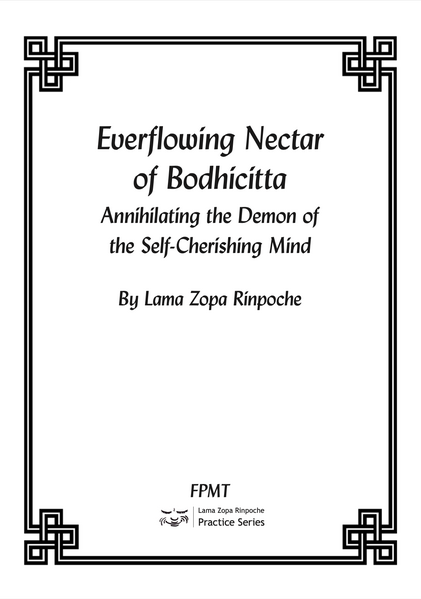 Everflowing Nectar of Bodhicitta

Annihilating the Demon of the Self-Cherishing Mind

By Lama Zopa Rinpoche

FPMT

Lama Zopa Rinpoche
Practice Series